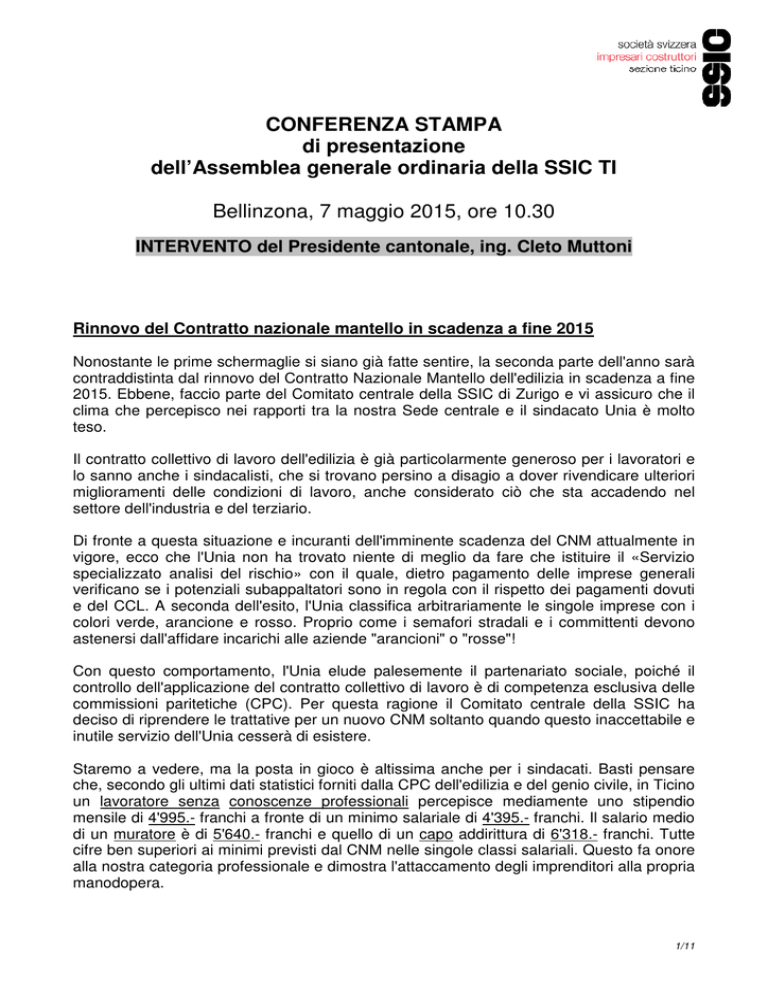 società svizzera
impresari costruttori
sezione ticino
SSIC

CONFERENZA STAMPA
di presentazione
dell'Assemblea generale ordinaria della SSIC TI

Bellinzona, 7 maggio 2015, ore 10.30

INTERVENTO del Presidente cantonale, ing. Cleto Muttoni

Rinnovo del Contratto nazionale mantello in scadenza a fine 2015

Nonostante le prime schermaglie si siano già fatte sentire, la seconda parte dell'anno sarà contraddistinta dal rinnovo del Contratto Nazionale Mantello dell'edilizia in scadenza a fine 2015. Ebbene, faccio parte del Comitato centrale della SSIC di Zurigo e vi assicuro che il clima che percepisco nei rapporti tra la nostra Sede centrale e il sindacato Unia è molto teso.

Il contratto collettivo di lavoro dell'edilizia è già particolarmente generoso per i lavoratori e lo sanno anche i sindacalisti, che si trovano persino a disagio a dover rivendicare ulteriori miglioramenti delle condizioni di lavoro, anche considerato ciò che sta accadendo nel settore dell'industria e del terziario.

Di fronte a questa situazione e incuranti dell'imminente scadenza del CNM attualmente in vigore, ecco che l'Unia non ha trovato niente di meglio da fare che istituire il «Servizio specializzato analisi del rischio» con il quale, dietro pagamento delle imprese generali verificano se i potenziali subappaltatori sono in regola con il rispetto dei pagamenti dovuti e del CCL. A seconda dell'esito, l'Unia classifica arbitrariamente le singole imprese con i colori verde, arancione e rosso. Proprio come i semafori stradali e i committenti devono astenersi dall'affidare incarichi alle aziende "arancioni" o "rosse"!

Con questo comportamento, l'Unia elude palesemente il partenariato sociale, poiché il controllo dell'applicazione del contratto collettivo di lavoro è di competenza esclusiva delle commissioni paritetiche (CPC). Per questa ragione il Comitato centrale della SSIC ha deciso di riprendere le trattative per un nuovo CNM soltanto quando questo inaccettabile e inutile servizio dell'Unia cesserà di esistere.

Staremo a vedere, ma la posta in gioco è altissima anche per i sindacati. Basti pensare che, secondo gli ultimi dati statistici forniti dalla CPC dell'edilizia e del genio civile, in Ticino un lavoratore senza conoscenze professionali percepisce mediamente uno stipendio mensile di 4'995.- franchi a fronte di un minimo salariale di 4'395.- franchi. Il salario medio di un muratore è di 5'640.- franchi e quello di un capo addirittura di 6'318.- franchi. Tutte cifre ben superiori ai minimi previsti dal CNM nelle singole classi salariali. Questo fa onore alla nostra categoria professionale e dimostra l'attaccamento degli imprenditori alla propria manodopera.

1/11